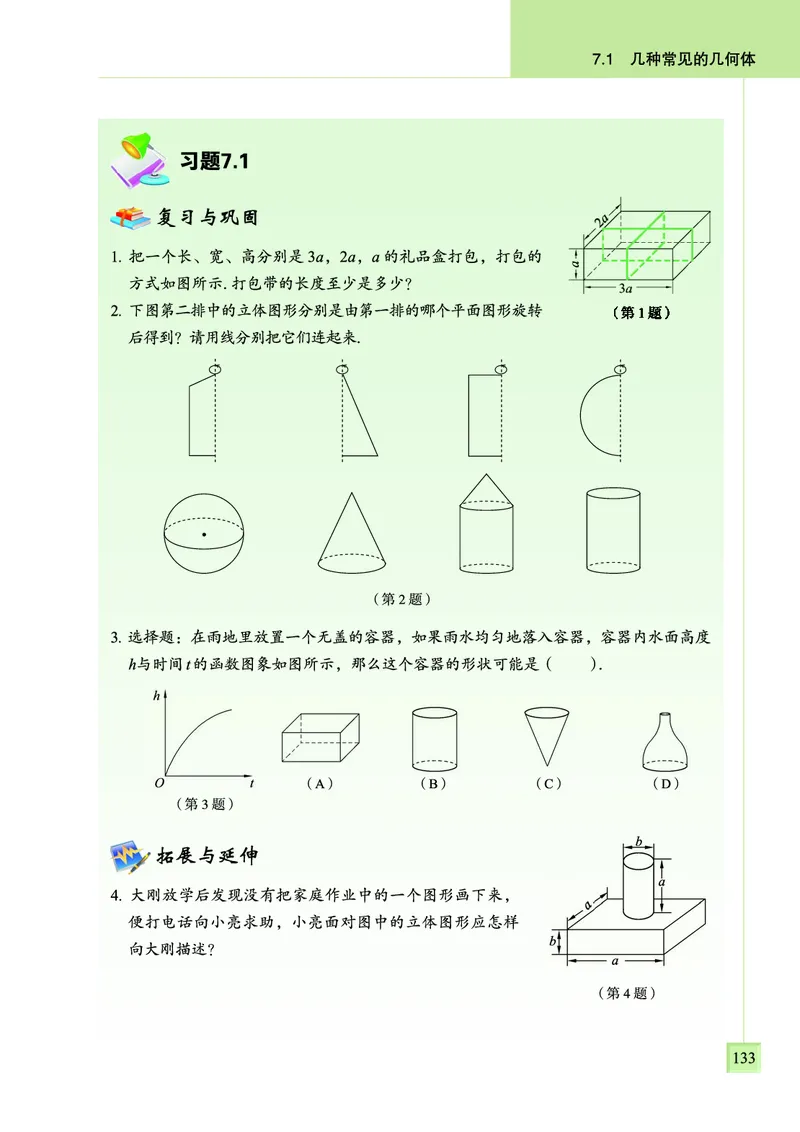 7.1 几种常见的几何体

习题7.1

复习与巩固

1. 把一个长、宽、高分别是 $3a$，$2a$，$a$ 的礼品盒打包，打包的方式如图所示. 打包带的长度至少是多少？

$2a$

$a$

$3a$

（第1题）

2. 下图第二排中的立体图形分别是由第一排的哪个平面图形旋转后得到？请用线分别把它们连起来.

（第2题）

3. 选择题：在雨地里放置一个无盖的容器，如果雨水均匀地落入容器，容器内水面高度 $h$ 与时间 $t$ 的函数图象如图所示，那么这个容器的形状可能是（　　）.

$h$

$O$　$t$

（第3题）

（A）　（B）　（C）　（D）

拓展与延伸

4. 大刚放学后发现没有把家庭作业中的一个图形画下来，便打电话向小亮求助，小亮面对图中的立体图形应怎样向大刚描述？

$b$

$a$

$a$

$b$

$a$

（第4题）

133